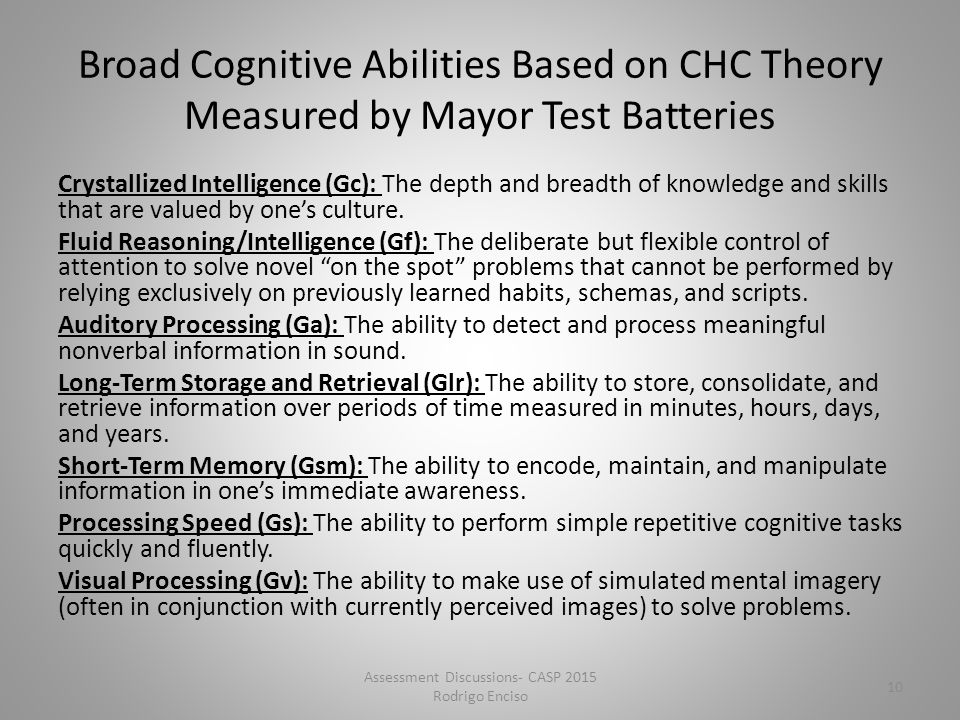 Broad Cognitive Abilities Based on CHC Theory Measured by Mayor Test Batteries

Crystallized Intelligence (Gc): The depth and breadth of knowledge and skills that are valued by one's culture.

Fluid Reasoning/Intelligence (Gf): The deliberate but flexible control of attention to solve novel "on the spot" problems that cannot be performed by relying exclusively on previously learned habits, schemas, and scripts.

Auditory Processing (Ga): The ability to detect and process meaningful nonverbal information in sound.

Long-Term Storage and Retrieval (Glr): The ability to store, consolidate, and retrieve information over periods of time measured in minutes, hours, days, and years.

Short-Term Memory (Gsm): The ability to encode, maintain, and manipulate information in one's immediate awareness.

Processing Speed (Gs): The ability to perform simple repetitive cognitive tasks quickly and fluently.

Visual Processing (Gv): The ability to make use of simulated mental imagery (often in conjunction with currently perceived images) to solve problems.

Assessment Discussions- CASP 2015
Rodrigo Enciso

10